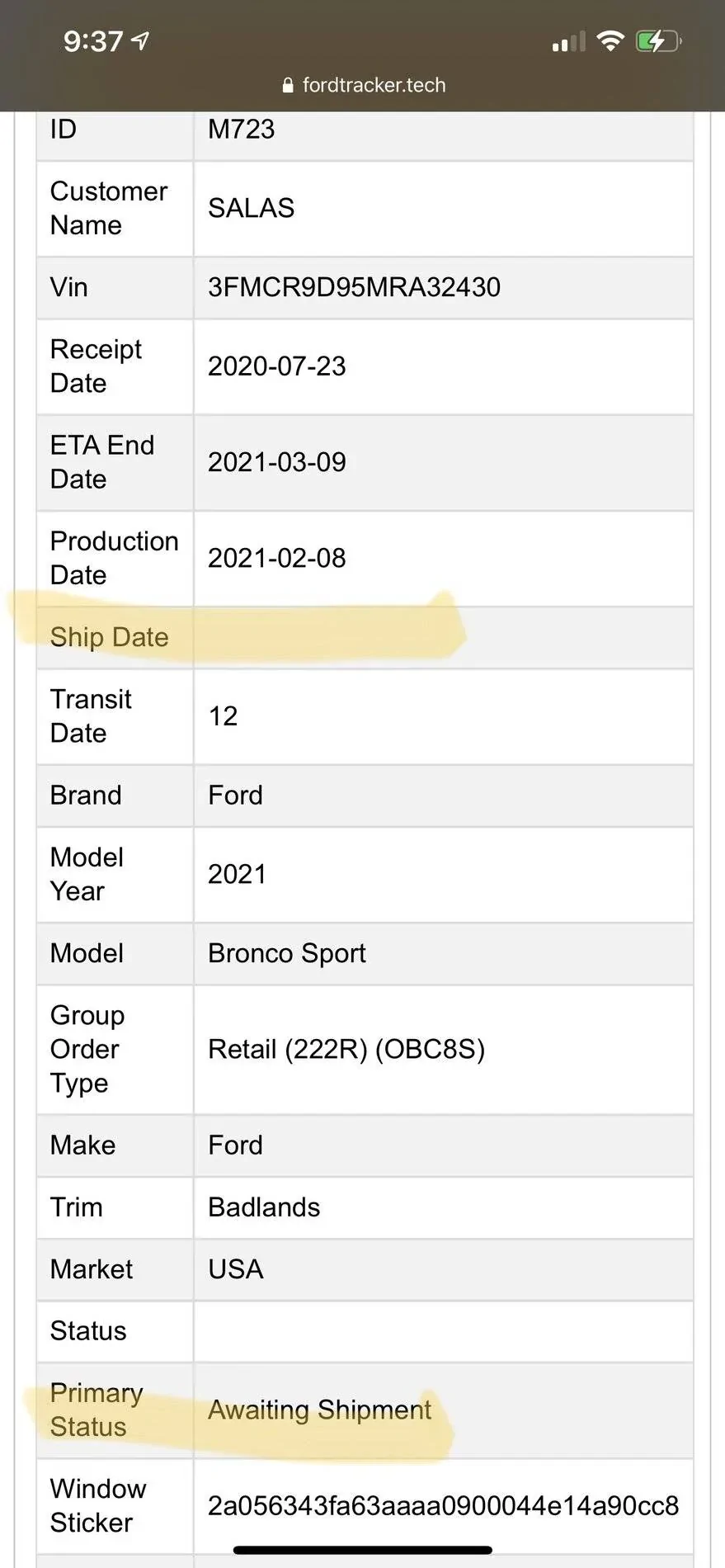 9:37

fordtracker.tech

| ID | M723 |
|---|---|
| Customer Name | SALAS |
| Vin | 3FMCR9D95MRA32430 |
| Receipt Date | 2020-07-23 |
| ETA End Date | 2021-03-09 |
| Production Date | 2021-02-08 |
| Ship Date | |
| Transit Date | 12 |
| Brand | Ford |
| Model Year | 2021 |
| Model | Bronco Sport |
| Group Order Type | Retail (222R) (OBC8S) |
| Make | Ford |
| Trim | Badlands |
| Market | USA |
| Status | |
| Primary Status | Awaiting Shipment |
| Window Sticker | 2a056343fa63aaaa0900044e14a90cc8 |